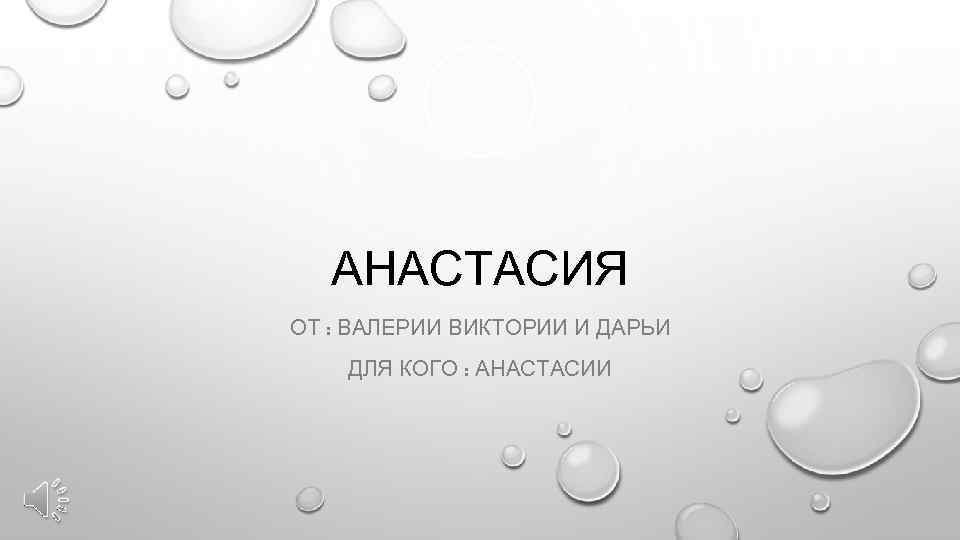 АНАСТАСИЯ

ОТ : ВАЛЕРИИ ВИКТОРИИ И ДАРЬИ

ДЛЯ КОГО : АНАСТАСИИ